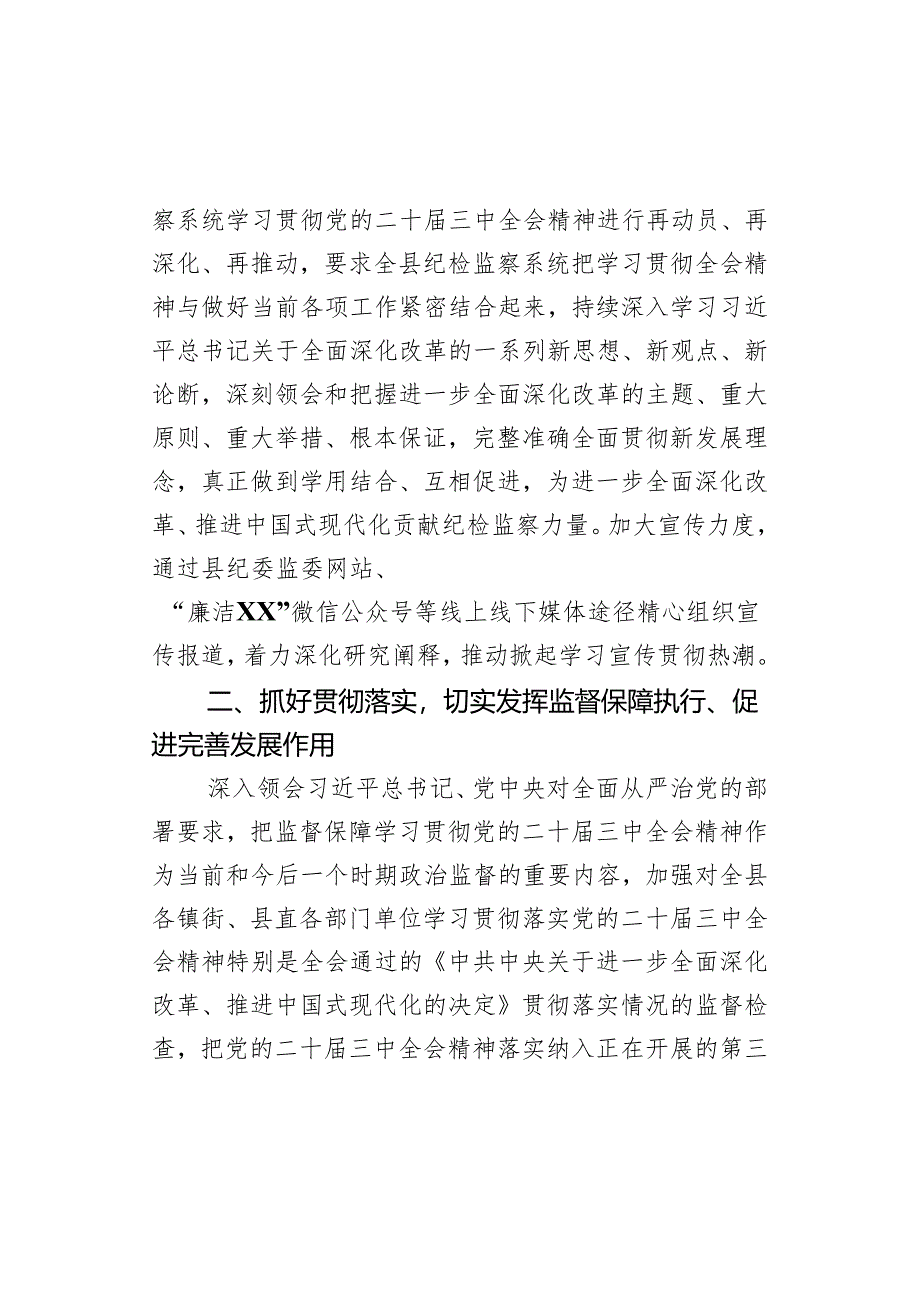 察系统学习贯彻党的二十届三中全会精神进行再动员、再深化、再推动，要求全县纪检监察系统把学习贯彻全会精神与做好当前各项工作紧密结合起来，持续深入学习习近平总书记关于全面深化改革的一系列新思想、新观点、新论断，深刻领会和把握进一步全面深化改革的主题、重大原则、重大举措、根本保证，完整准确全面贯彻新发展理念，真正做到学用结合、互相促进，为进一步全面深化改革、推进中国式现代化贡献纪检监察力量。加大宣传力度，通过县纪委监委网站、

“廉洁XX”微信公众号等线上线下媒体途径精心组织宣传报道，着力深化研究阐释，推动掀起学习宣传贯彻热潮。

二、抓好贯彻落实，切实发挥监督保障执行、促进完善发展作用

深入领会习近平总书记、党中央对全面从严治党的部署要求，把监督保障学习贯彻党的二十届三中全会精神作为当前和今后一个时期政治监督的重要内容，加强对全县各镇街、县直各部门单位学习贯彻落实党的二十届三中全会精神特别是全会通过的《中共中央关于进一步全面深化改革、推进中国式现代化的决定》贯彻落实情况的监督检查，把党的二十届三中全会精神落实纳入正在开展的第三